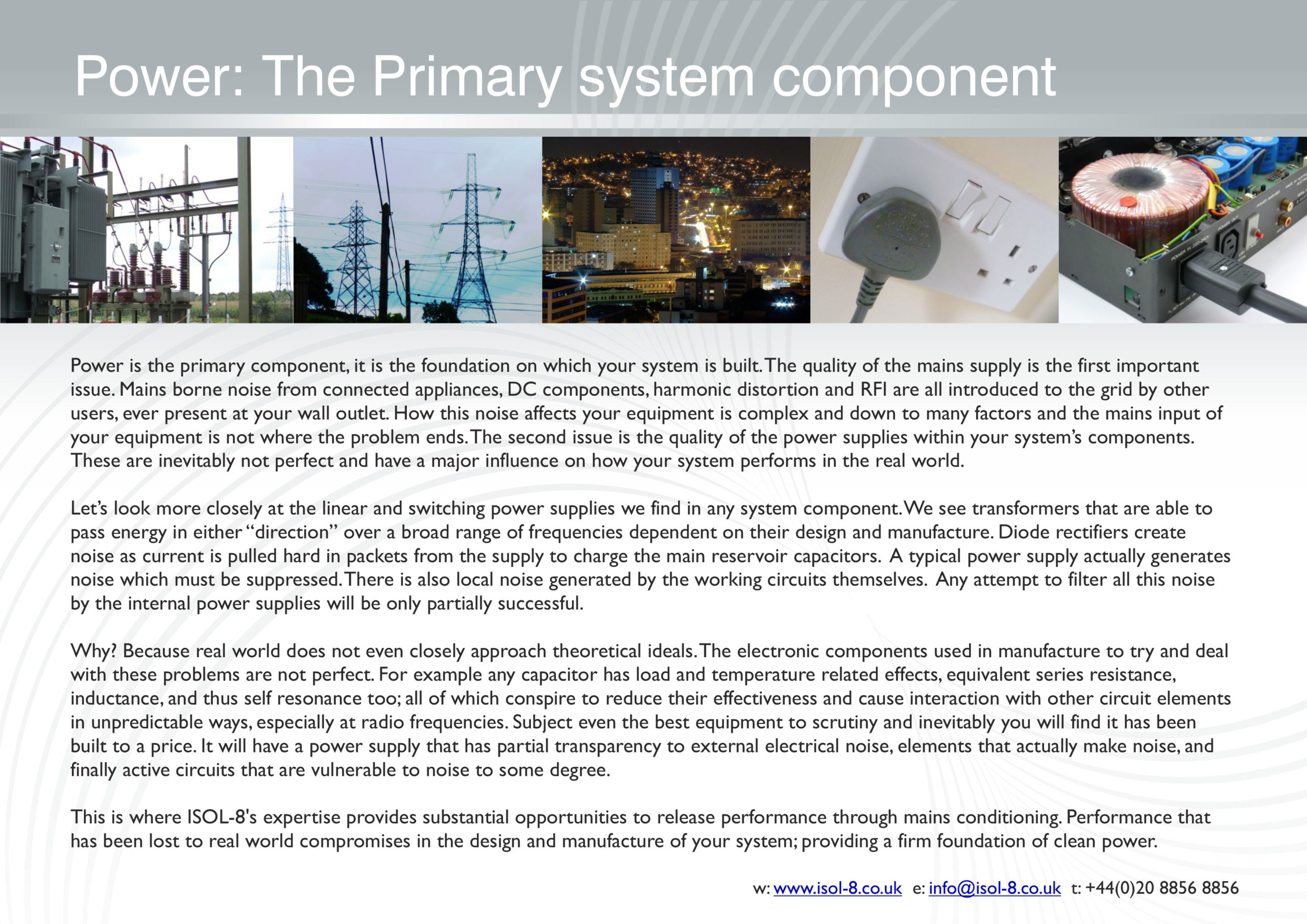 Power: The Primary system component

Power is the primary component, it is the foundation on which your system is built. The quality of the mains supply is the first important issue. Mains borne noise from connected appliances, DC components, harmonic distortion and RFI are all introduced to the grid by other users, ever present at your wall outlet. How this noise affects your equipment is complex and down to many factors and the mains input of your equipment is not where the problem ends. The second issue is the quality of the power supplies within your system's components. These are inevitably not perfect and have a major influence on how your system performs in the real world.

Let's look more closely at the linear and switching power supplies we find in any system component. We see transformers that are able to pass energy in either "direction" over a broad range of frequencies dependent on their design and manufacture. Diode rectifiers create noise as current is pulled hard in packets from the supply to charge the main reservoir capacitors. A typical power supply actually generates noise which must be suppressed. There is also local noise generated by the working circuits themselves. Any attempt to filter all this noise by the internal power supplies will be only partially successful.

Why? Because real world does not even closely approach theoretical ideals. The electronic components used in manufacture to try and deal with these problems are not perfect. For example any capacitor has load and temperature related effects, equivalent series resistance, inductance, and thus self resonance too; all of which conspire to reduce their effectiveness and cause interaction with other circuit elements in unpredictable ways, especially at radio frequencies. Subject even the best equipment to scrutiny and inevitably you will find it has been built to a price. It will have a power supply that has partial transparency to external electrical noise, elements that actually make noise, and finally active circuits that are vulnerable to noise to some degree.

This is where ISOL-8's expertise provides substantial opportunities to release performance through mains conditioning. Performance that has been lost to real world compromises in the design and manufacture of your system; providing a firm foundation of clean power.

w: www.isol-8.co.uk e: info@isol-8.co.uk t: +44(0)20 8856 8856